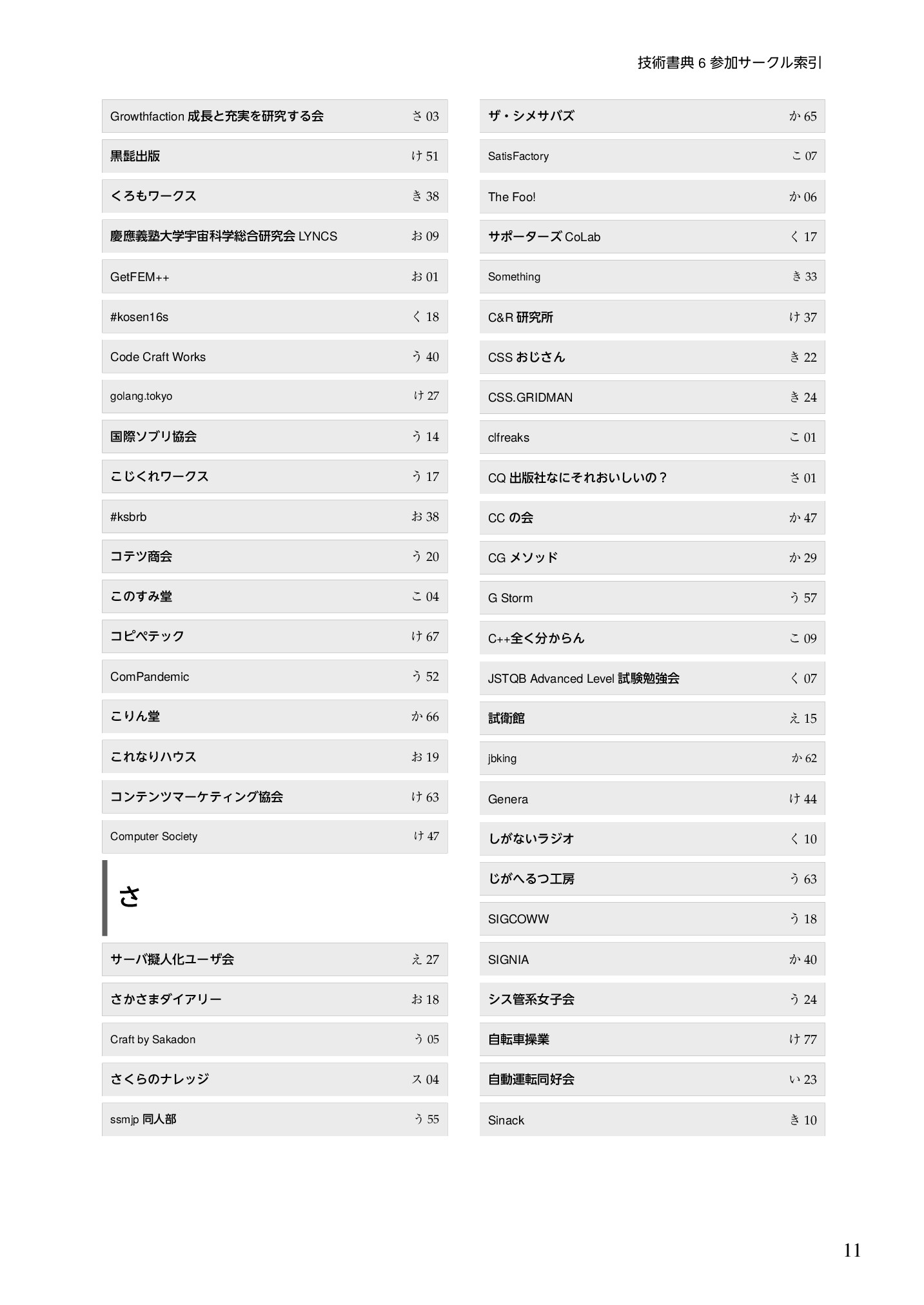 技術書典 6 参加サークル索引

Growthfaction 成長と充実を研究する会 さ 03
黒髭出版 け 51
くろもワークス き 38
慶應義塾大学宇宙科学総合研究会 LYNCS お 09
GetFEM++ お 01
#kosen16s く 18
Code Craft Works う 40
golang.tokyo け 27
国際ソブリ協会 う 14
こじくれワークス う 17
#ksbrb お 38
コテツ商会 う 20
このすみ堂 こ 04
コピペテック け 67
ComPandemic う 52
こりん堂 か 66
これなりハウス お 19
コンテンツマーケティング協会 け 63
Computer Society け 47

さ

サーバ擬人化ユーザ会 え 27
さかさまダイアリー お 18
Craft by Sakadon う 05
さくらのナレッジ ス 04
ssmjp 同人部 う 55

ザ・シメサバズ か 65
SatisFactory こ 07
The Foo! か 06
サポーターズ CoLab く 17
Something き 33
C&R 研究所 け 37
CSS おじさん き 22
CSS.GRIDMAN き 24
clfreaks こ 01
CQ 出版社なにそれおいしいの？ さ 01
CC の会 か 47
CG メソッド か 29
G Storm う 57
C++全く分からん こ 09
JSTQB Advanced Level 試験勉強会 く 07
試衛館 え 15
jbking か 62
Genera け 44
しがないラジオ く 10
じがへるつ工房 う 63
SIGCOWW う 18
SIGNIA か 40
シス管系女子会 う 24
自転車操業 け 77
自動運転同好会 い 23
Sinack き 10

11